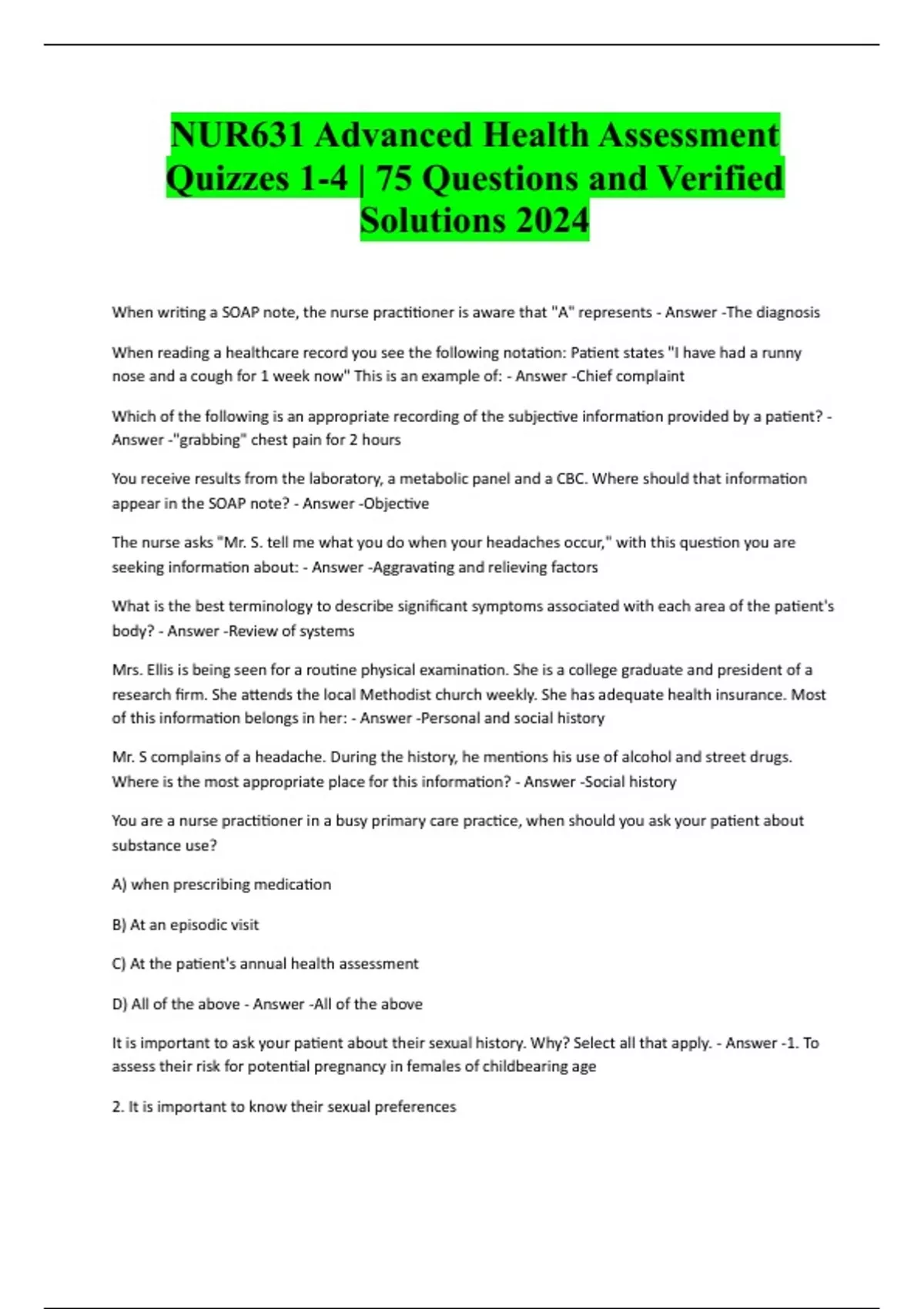 NUR631 Advanced Health Assessment Quizzes 1-4 | 75 Questions and Verified Solutions 2024

When writing a SOAP note, the nurse practitioner is aware that "A" represents - Answer -The diagnosis

When reading a healthcare record you see the following notation: Patient states "I have had a runny nose and a cough for 1 week now" This is an example of: - Answer -Chief complaint

Which of the following is an appropriate recording of the subjective information provided by a patient? - Answer -"grabbing" chest pain for 2 hours

You receive results from the laboratory, a metabolic panel and a CBC. Where should that information appear in the SOAP note? - Answer -Objective

The nurse asks "Mr. S. tell me what you do when your headaches occur," with this question you are seeking information about: - Answer -Aggravating and relieving factors

What is the best terminology to describe significant symptoms associated with each area of the patient's body? - Answer -Review of systems

Mrs. Ellis is being seen for a routine physical examination. She is a college graduate and president of a research firm. She attends the local Methodist church weekly. She has adequate health insurance. Most of this information belongs in her: - Answer -Personal and social history

Mr. S complains of a headache. During the history, he mentions his use of alcohol and street drugs. Where is the most appropriate place for this information? - Answer -Social history

You are a nurse practitioner in a busy primary care practice, when should you ask your patient about substance use?

A) when prescribing medication

B) At an episodic visit

C) At the patient's annual health assessment

D) All of the above - Answer -All of the above

It is important to ask your patient about their sexual history. Why? Select all that apply. - Answer -1. To assess their risk for potential pregnancy in females of childbearing age

2. It is important to know their sexual preferences